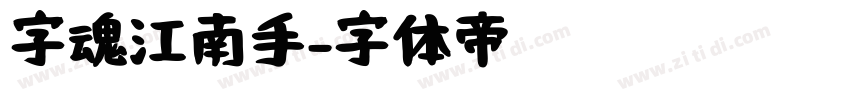 字魂江南手-字体帝

www.zi ti di.com www.zi ti di.com www.zi ti di.com www.zi ti di.com